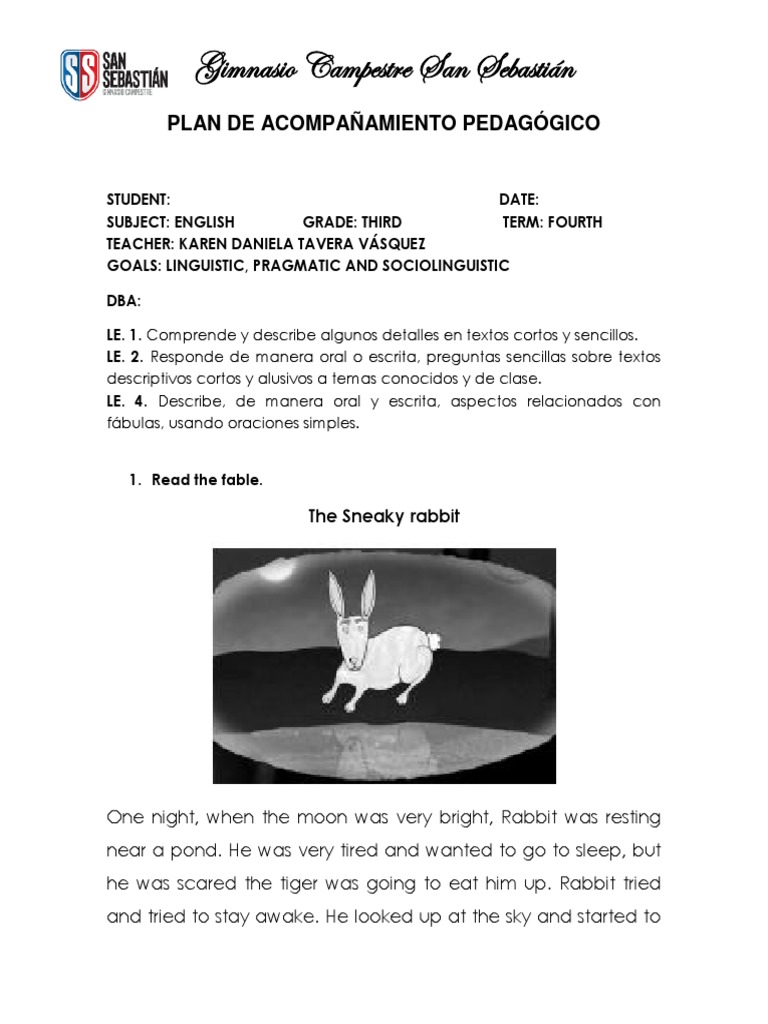 SS SAN SEBASTIÁN GIMNASIO CAMPESTRE

Gimnasio Campestre San Sebastián

PLAN DE ACOMPAÑAMIENTO PEDAGÓGICO

STUDENT: DATE:
SUBJECT: ENGLISH GRADE: THIRD TERM: FOURTH
TEACHER: KAREN DANIELA TAVERA VÁSQUEZ
GOALS: LINGUISTIC, PRAGMATIC AND SOCIOLINGUISTIC

DBA:

LE. 1. Comprende y describe algunos detalles en textos cortos y sencillos.
LE. 2. Responde de manera oral o escrita, preguntas sencillas sobre textos descriptivos cortos y alusivos a temas conocidos y de clase.
LE. 4. Describe, de manera oral y escrita, aspectos relacionados con fábulas, usando oraciones simples.

1. Read the fable.

The Sneaky rabbit

One night, when the moon was very bright, Rabbit was resting near a pond. He was very tired and wanted to go to sleep, but he was scared the tiger was going to eat him up. Rabbit tried and tried to stay awake. He looked up at the sky and started to